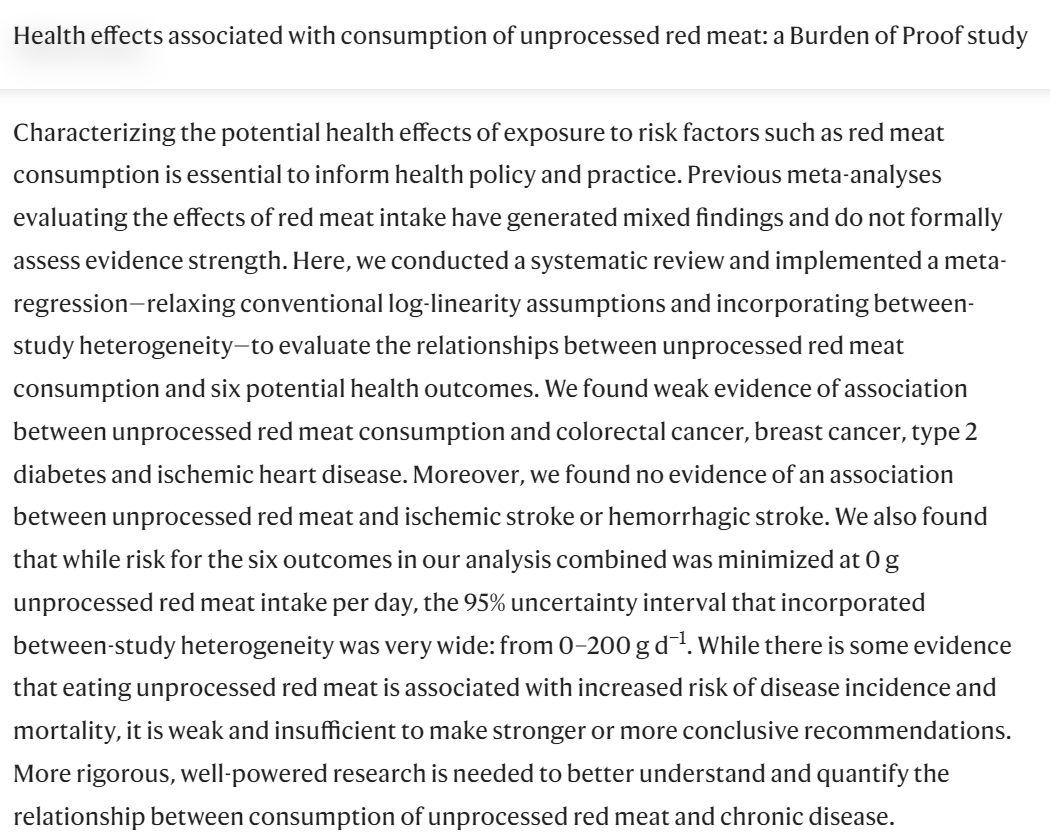 Health effects associated with consumption of unprocessed red meat: a Burden of Proof study

Characterizing the potential health effects of exposure to risk factors such as red meat consumption is essential to inform health policy and practice. Previous meta-analyses evaluating the effects of red meat intake have generated mixed findings and do not formally assess evidence strength. Here, we conducted a systematic review and implemented a meta-regression—relaxing conventional log-linearity assumptions and incorporating between-study heterogeneity—to evaluate the relationships between unprocessed red meat consumption and six potential health outcomes. We found weak evidence of association between unprocessed red meat consumption and colorectal cancer, breast cancer, type 2 diabetes and ischemic heart disease. Moreover, we found no evidence of an association between unprocessed red meat and ischemic stroke or hemorrhagic stroke. We also found that while risk for the six outcomes in our analysis combined was minimized at 0 g unprocessed red meat intake per day, the 95% uncertainty interval that incorporated between-study heterogeneity was very wide: from 0–200 g $d^{-1}$. While there is some evidence that eating unprocessed red meat is associated with increased risk of disease incidence and mortality, it is weak and insufficient to make stronger or more conclusive recommendations. More rigorous, well-powered research is needed to better understand and quantify the relationship between consumption of unprocessed red meat and chronic disease.